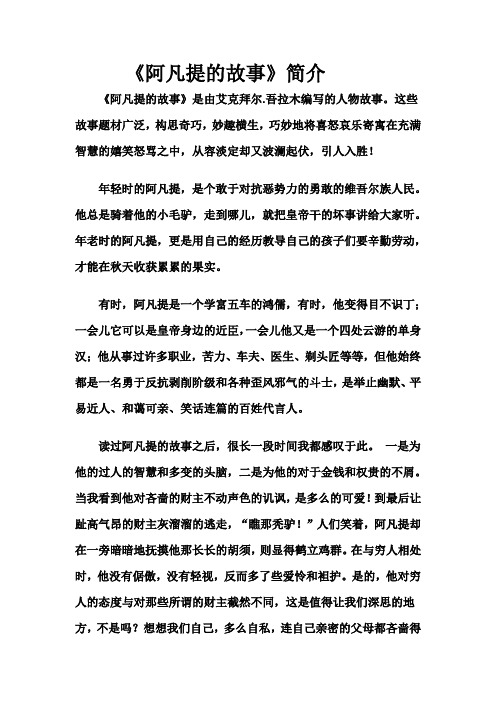 《阿凡提的故事》简介

《阿凡提的故事》是由艾克拜尔.吾拉木编写的人物故事。这些故事题材广泛，构思奇巧，妙趣横生，巧妙地将喜怒哀乐寄寓在充满智慧的嬉笑怒骂之中，从容淡定却又波澜起伏，引人入胜！

年轻时的阿凡提，是个敢于对抗恶势力的勇敢的维吾尔族人民。他总是骑着他的小毛驴，走到哪儿，就把皇帝干的坏事讲给大家听。年老时的阿凡提，更是用自己的经历教导自己的孩子们要辛勤劳动，才能在秋天收获累累的果实。

有时，阿凡提是一个学富五车的鸿儒，有时，他变得目不识丁；一会儿它可以是皇帝身边的近臣，一会儿他又是一个四处云游的单身汉；他从事过许多职业，苦力、车夫、医生、剃头匠等等，但他始终都是一名勇于反抗剥削阶级和各种歪风邪气的斗士，是举止幽默、平易近人、和蔼可亲、笑话连篇的百姓代言人。

读过阿凡提的故事之后，很长一段时间我都感叹于此。 一是为他的过人的智慧和多变的头脑，二是为他的对于金钱和权贵的不屑。当我看到他对吝啬的财主不动声色的讥讽，是多么的可爱！到最后让趾高气昂的财主灰溜溜的逃走，“瞧那秃驴！”人们笑着，阿凡提却在一旁暗暗地抚摸他那长长的胡须，则显得鹤立鸡群。在与穷人相处时，他没有倨傲，没有轻视，反而多了些爱怜和袒护。是的，他对穷人的态度与对那些所谓的财主截然不同，这是值得让我们深思的地方，不是吗？想想我们自己，多么自私，连自己亲密的父母都吝啬得